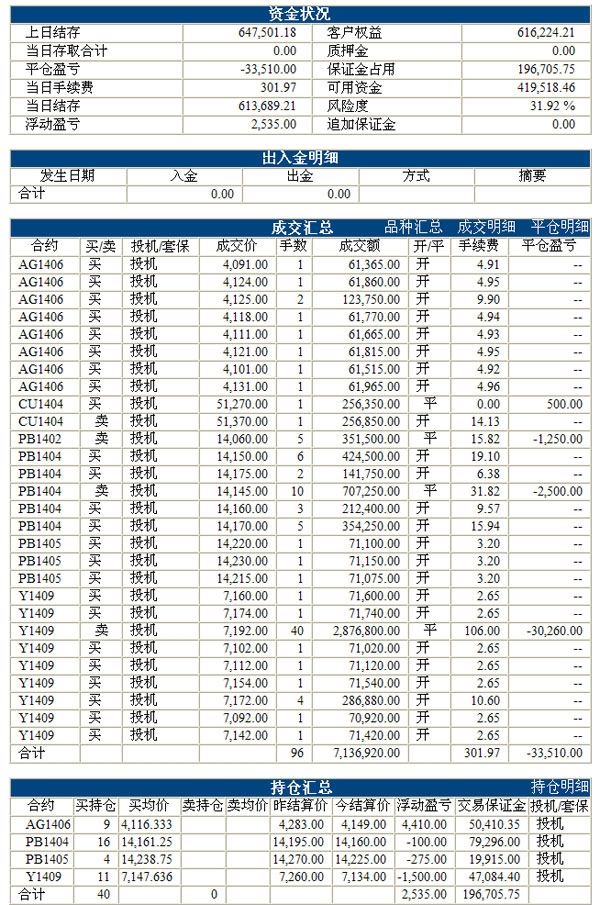 资金状况

| 上日结存 | 647,501.18 | 客户权益 | 616,224.21 |
|---|---|---|---|
| 当日存取合计 | 0.00 | 质押金 | 0.00 |
| 平仓盈亏 | -33,510.00 | 保证金占用 | 196,705.75 |
| 当日手续费 | 301.97 | 可用资金 | 419,518.46 |
| 当日结存 | 613,689.21 | 风险度 | 31.92 % |
| 浮动盈亏 | 2,535.00 | 追加保证金 | 0.00 |

出入金明细

| 发生日期 | 入金 | 出金 | 方式 | 摘要 |
|---|---|---|---|---|
| 合计 | 0.00 | 0.00 | | |

成交汇总 品种汇总 成交明细 平仓明细

| 合约 | 买/卖 | 投机/套保 | 成交价 | 手数 | 成交额 | 开/平 | 手续费 | 平仓盈亏 |
|---|---|---|---|---|---|---|---|---|
| AG1406 | 买 | 投机 | 4,091.00 | 1 | 61,365.00 | 开 | 4.91 | -- |
| AG1406 | 买 | 投机 | 4,124.00 | 1 | 61,860.00 | 开 | 4.95 | -- |
| AG1406 | 买 | 投机 | 4,125.00 | 2 | 123,750.00 | 开 | 9.90 | -- |
| AG1406 | 买 | 投机 | 4,118.00 | 1 | 61,770.00 | 开 | 4.94 | -- |
| AG1406 | 买 | 投机 | 4,111.00 | 1 | 61,665.00 | 开 | 4.93 | -- |
| AG1406 | 买 | 投机 | 4,121.00 | 1 | 61,815.00 | 开 | 4.95 | -- |
| AG1406 | 买 | 投机 | 4,101.00 | 1 | 61,515.00 | 开 | 4.92 | -- |
| AG1406 | 买 | 投机 | 4,131.00 | 1 | 61,965.00 | 开 | 4.96 | -- |
| CU1404 | 买 | 投机 | 51,270.00 | 1 | 256,350.00 | 平 | 0.00 | 500.00 |
| CU1404 | 卖 | 投机 | 51,370.00 | 1 | 256,850.00 | 开 | 14.13 | -- |
| PB1402 | 卖 | 投机 | 14,060.00 | 5 | 351,500.00 | 平 | 15.82 | -1,250.00 |
| PB1404 | 买 | 投机 | 14,150.00 | 6 | 424,500.00 | 开 | 19.10 | -- |
| PB1404 | 买 | 投机 | 14,175.00 | 2 | 141,750.00 | 开 | 6.38 | -- |
| PB1404 | 卖 | 投机 | 14,145.00 | 10 | 707,250.00 | 平 | 31.82 | -2,500.00 |
| PB1404 | 买 | 投机 | 14,160.00 | 3 | 212,400.00 | 开 | 9.57 | -- |
| PB1404 | 买 | 投机 | 14,170.00 | 5 | 354,250.00 | 开 | 15.94 | -- |
| PB1405 | 买 | 投机 | 14,220.00 | 1 | 71,100.00 | 开 | 3.20 | -- |
| PB1405 | 买 | 投机 | 14,230.00 | 1 | 71,150.00 | 开 | 3.20 | -- |
| PB1405 | 买 | 投机 | 14,215.00 | 1 | 71,075.00 | 开 | 3.20 | -- |
| Y1409 | 买 | 投机 | 7,160.00 | 1 | 71,600.00 | 开 | 2.65 | -- |
| Y1409 | 买 | 投机 | 7,174.00 | 1 | 71,740.00 | 开 | 2.65 | -- |
| Y1409 | 卖 | 投机 | 7,192.00 | 40 | 2,876,800.00 | 平 | 106.00 | -30,260.00 |
| Y1409 | 买 | 投机 | 7,102.00 | 1 | 71,020.00 | 开 | 2.65 | -- |
| Y1409 | 买 | 投机 | 7,112.00 | 1 | 71,120.00 | 开 | 2.65 | -- |
| Y1409 | 买 | 投机 | 7,154.00 | 1 | 71,540.00 | 开 | 2.65 | -- |
| Y1409 | 买 | 投机 | 7,172.00 | 4 | 286,880.00 | 开 | 10.60 | -- |
| Y1409 | 买 | 投机 | 7,092.00 | 1 | 70,920.00 | 开 | 2.65 | -- |
| Y1409 | 买 | 投机 | 7,142.00 | 1 | 71,420.00 | 开 | 2.65 | -- |
| 合计 | | | | 96 | 7,136,920.00 | | 301.97 | -33,510.00 |

持仓汇总 持仓明细

| 合约 | 买持仓 | 买均价 | 卖持仓 | 卖均价 | 昨结算价 | 今结算价 | 浮动盈亏 | 交易保证金 | 投机/套保 |
|---|---|---|---|---|---|---|---|---|---|
| AG1406 | 9 | 4,116.333 | | | 4,283.00 | 4,149.00 | 4,410.00 | 50,410.35 | 投机 |
| PB1404 | 16 | 14,161.25 | | | 14,195.00 | 14,160.00 | -100.00 | 79,296.00 | 投机 |
| PB1405 | 4 | 14,238.75 | | | 14,270.00 | 14,225.00 | -275.00 | 19,915.00 | 投机 |
| Y1409 | 11 | 7,147.636 | | | 7,260.00 | 7,134.00 | -1,500.00 | 47,084.40 | 投机 |
| 合计 | 40 | | 0 | | | | 2,535.00 | 196,705.75 | |